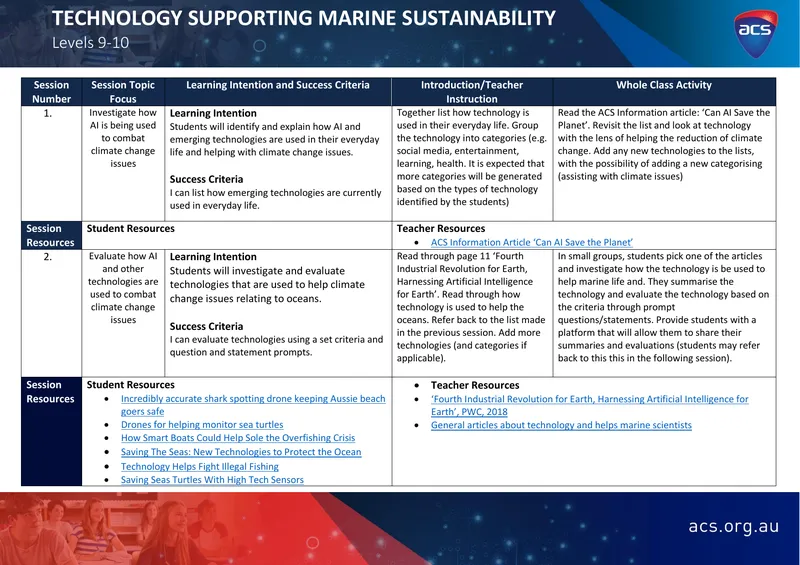 TECHNOLOGY SUPPORTING MARINE SUSTAINABILITY

Levels 9-10

acs

| Session Number | Session Topic Focus | Learning Intention and Success Criteria | Introduction/Teacher Instruction | Whole Class Activity |
|---|---|---|---|---|
| 1. | Investigate how AI is being used to combat climate change issues | Learning Intention Students will identify and explain how AI and emerging technologies are used in their everyday life and helping with climate change issues. Success Criteria I can list how emerging technologies are currently used in everyday life. | Together list how technology is used in their everyday life. Group the technology into categories (e.g. social media, entertainment, learning, health. It is expected that more categories will be generated based on the types of technology identified by the students) | Read the ACS Information article: 'Can AI Save the Planet'. Revisit the list and look at technology with the lens of helping the reduction of climate change. Add any new technologies to the lists, with the possibility of adding a new categorising (assisting with climate issues) |
| Session Resources | Student Resources | | Teacher Resources • ACS Information Article 'Can AI Save the Planet' | |
| 2. | Evaluate how AI and other technologies are used to combat climate change issues | Learning Intention Students will investigate and evaluate technologies that are used to help climate change issues relating to oceans. Success Criteria I can evaluate technologies using a set criteria and question and statement prompts. | Read through page 11 'Fourth Industrial Revolution for Earth, Harnessing Artificial Intelligence for Earth'. Read through how technology is used to help the oceans. Refer back to the list made in the previous session. Add more technologies (and categories if applicable). | In small groups, students pick one of the articles and investigate how the technology is be used to help marine life and. They summarise the technology and evaluate the technology based on the criteria through prompt questions/statements. Provide students with a platform that will allow them to share their summaries and evaluations (students may refer back to this this in the following session). |
| Session Resources | Student Resources • Incredibly accurate shark spotting drone keeping Aussie beach goers safe • Drones for helping monitor sea turtles • How Smart Boats Could Help Sole the Overfishing Crisis • Saving The Seas: New Technologies to Protect the Ocean • Technology Helps Fight Illegal Fishing • Saving Seas Turtles With High Tech Sensors | | • Teacher Resources • 'Fourth Industrial Revolution for Earth, Harnessing Artificial Intelligence for Earth', PWC, 2018 • General articles about technology and helps marine scientists | |

acs.org.au